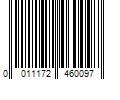 0 011172 460097